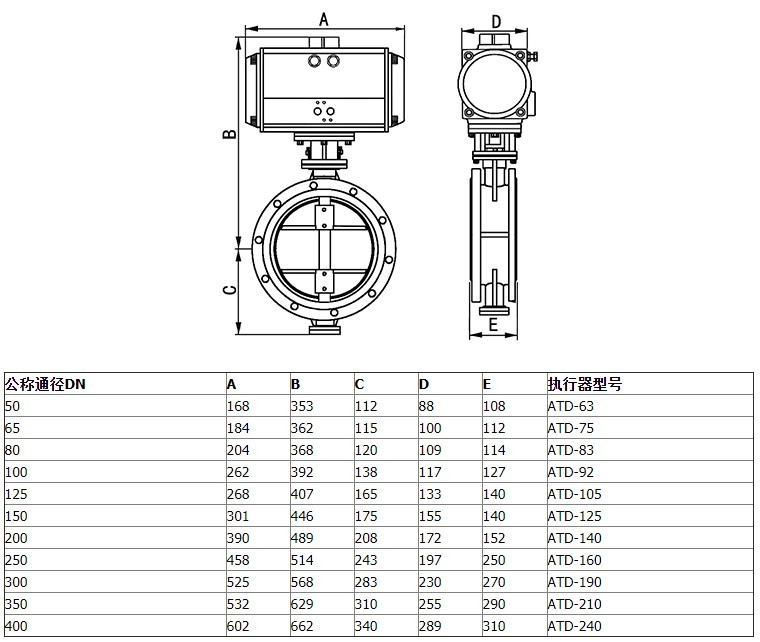 A

B

C

D

E

| 公称通径DN | A | B | C | D | E | 执行器型号 |
|---|---|---|---|---|---|---|
| 50 | 168 | 353 | 112 | 88 | 108 | ATD-63 |
| 65 | 184 | 362 | 115 | 100 | 112 | ATD-75 |
| 80 | 204 | 368 | 120 | 109 | 114 | ATD-83 |
| 100 | 262 | 392 | 138 | 117 | 127 | ATD-92 |
| 125 | 268 | 407 | 165 | 133 | 140 | ATD-105 |
| 150 | 301 | 446 | 175 | 155 | 140 | ATD-125 |
| 200 | 390 | 489 | 208 | 172 | 152 | ATD-140 |
| 250 | 458 | 514 | 243 | 197 | 250 | ATD-160 |
| 300 | 525 | 568 | 283 | 230 | 270 | ATD-190 |
| 350 | 532 | 629 | 310 | 255 | 290 | ATD-210 |
| 400 | 602 | 662 | 340 | 289 | 310 | ATD-240 |